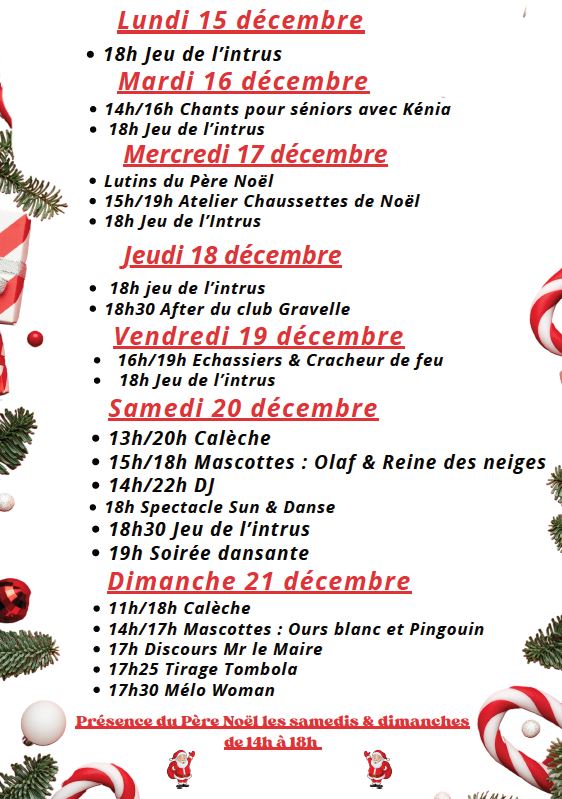 Lundi 15 décembre

• 18h Jeu de l'intrus

Mardi 16 décembre

• 14h/16h Chants pour séniors avec Kénia
• 18h Jeu de l'intrus

Mercredi 17 décembre

• Lutins du Père Noël
• 15h/19h Atelier Chaussettes de Noël
• 18h Jeu de l'Intrus

Jeudi 18 décembre

• 18h jeu de l'intrus
• 18h30 After du club Gravelle

Vendredi 19 décembre

• 16h/19h Echassiers & Cracheur de feu
• 18h Jeu de l'intrus

Samedi 20 décembre

• 13h/20h Calèche
• 15h/18h Mascottes : Olaf & Reine des neiges
• 14h/22h DJ
• 18h Spectacle Sun & Danse
• 18h30 Jeu de l'intrus
• 19h Soirée dansante

Dimanche 21 décembre

• 11h/18h Calèche
• 14h/17h Mascottes : Ours blanc et Pingouin
• 17h Discours Mr le Maire
• 17h25 Tirage Tombola
• 17h30 Mélo Woman

Présence du Père Noël les samedis & dimanches de 14h à 18h